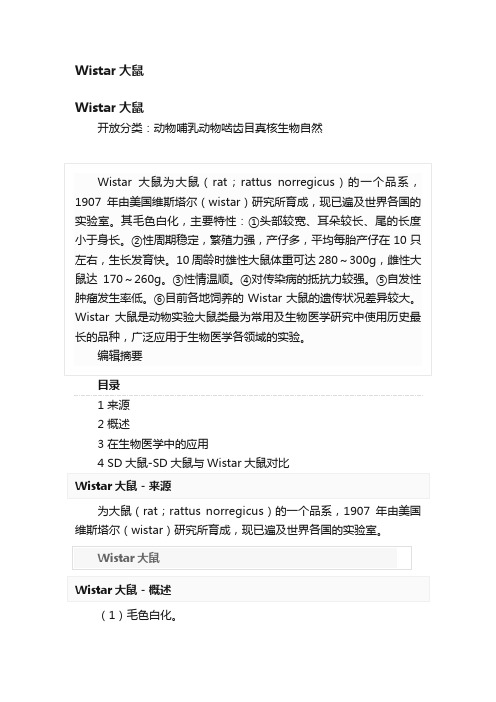 Wistar 大鼠

Wistar 大鼠

开放分类：动物哺乳动物啮齿目真核生物自然

Wistar 大鼠为大鼠（rat；rattus norregicus）的一个品系，1907 年由美国维斯塔尔（wistar）研究所育成，现已遍及世界各国的实验室。其毛色白化，主要特性：①头部较宽、耳朵较长、尾的长度小于身长。②性周期稳定，繁殖力强，产仔多，平均每胎产仔在 10 只左右，生长发育快。10 周龄时雄性大鼠体重可达 280～300g，雌性大鼠达 170～260g。③性情温顺。④对传染病的抵抗力较强。⑤自发性肿瘤发生率低。⑥目前各地饲养的 Wistar 大鼠的遗传状况差异较大。Wistar 大鼠是动物实验大鼠类最为常用及生物医学研究中使用历史最长的品种，广泛应用于生物医学各领域的实验。

编辑摘要

目录

1 来源

2 概述

3 在生物医学中的应用

4 SD 大鼠-SD 大鼠与 Wistar 大鼠对比

Wistar 大鼠 - 来源

为大鼠（rat；rattus norregicus）的一个品系，1907 年由美国维斯塔尔（wistar）研究所育成，现已遍及世界各国的实验室。

Wistar 大鼠

Wistar 大鼠 - 概述

（1）毛色白化。